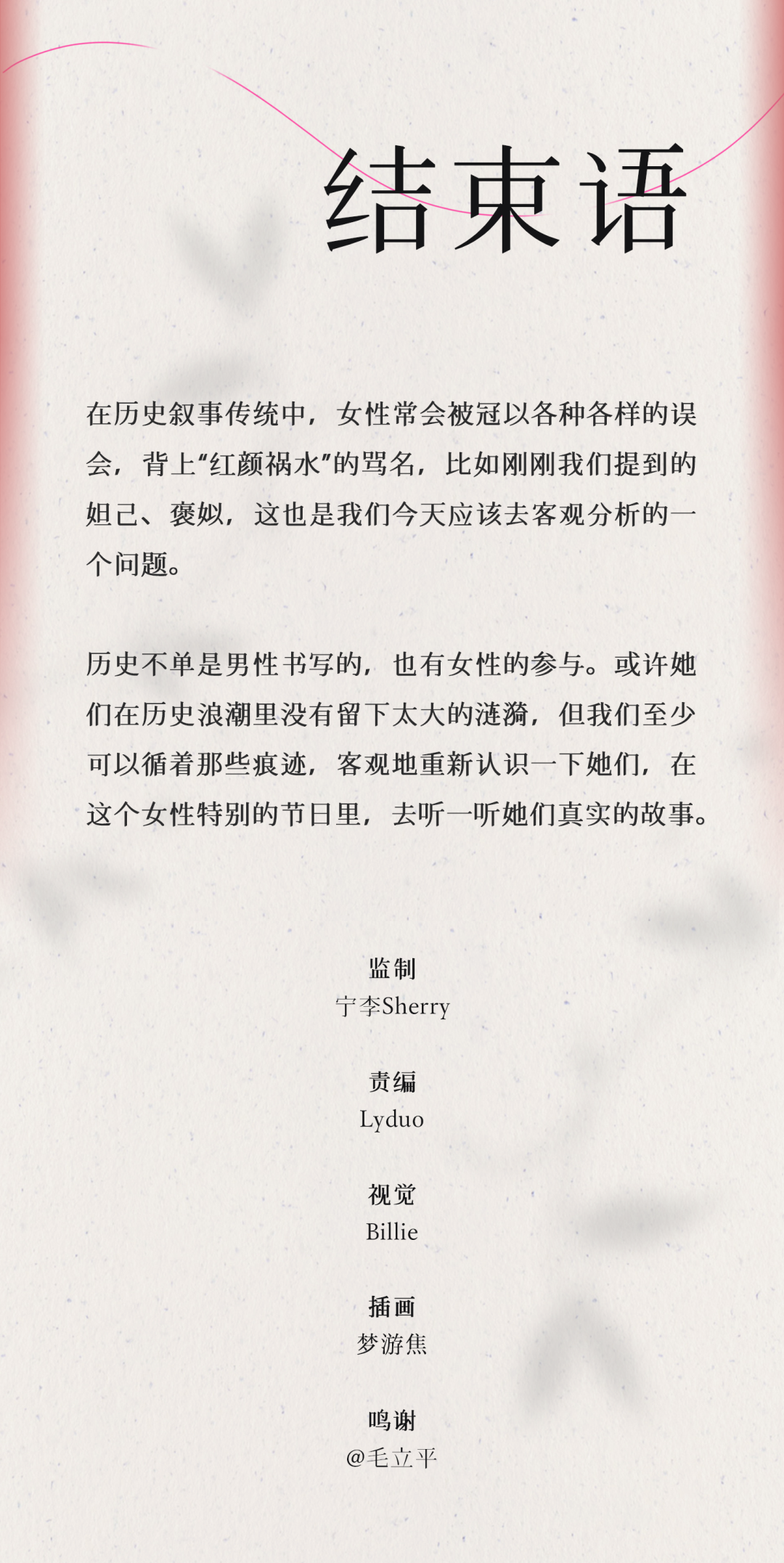 结束语

在历史叙事传统中，女性常会被冠以各种各样的误会，背上“红颜祸水”的骂名，比如刚刚我们提到的妲己、褒姒，这也是我们今天应该去客观分析的一个问题。

历史不单是男性书写的，也有女性的参与。或许她们在历史浪潮里没有留下太大的涟漪，但我们至少可以循着那些痕迹，客观地重新认识一下她们，在这个女性特别的节日里，去听一听她们真实的故事。

监制
宁李Sherry

责编
Lyduo

视觉
Billie

插画
梦游焦

鸣谢
@毛立平